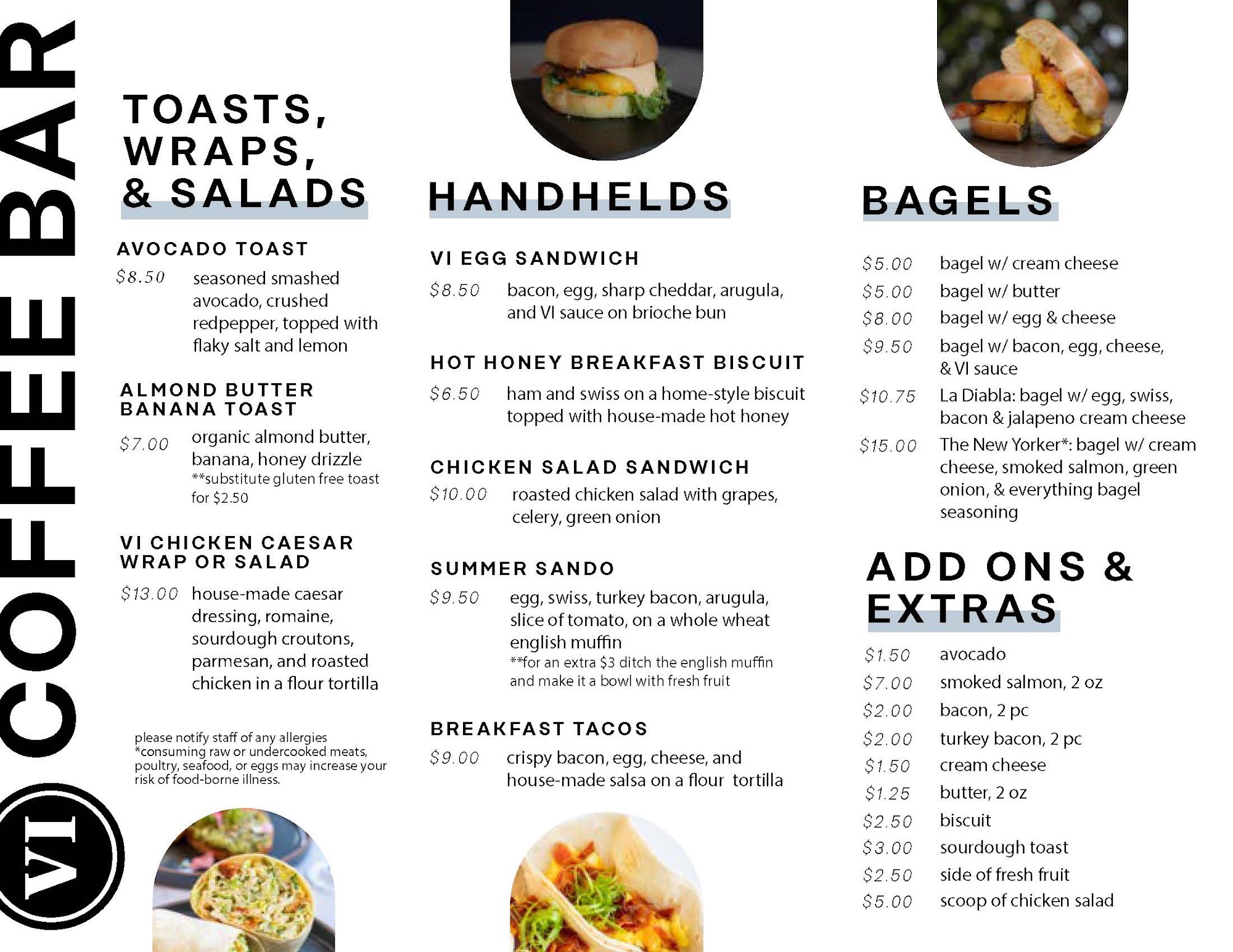 VI COFFEE BAR

TOASTS, WRAPS, & SALADS

AVOCADO TOAST
$8.50 seasoned smashed avocado, crushed redpepper, topped with flaky salt and lemon

ALMOND BUTTER BANANA TOAST
$7.00 organic almond butter, banana, honey drizzle
**substitute gluten free toast for $2.50

VI CHICKEN CAESAR WRAP OR SALAD
$13.00 house-made caesar dressing, romaine, sourdough croutons, parmesan, and roasted chicken in a flour tortilla

please notify staff of any allergies
*consuming raw or undercooked meats, poultry, seafood, or eggs may increase your risk of food-borne illness.

HANDHELDS

VI EGG SANDWICH
$8.50 bacon, egg, sharp cheddar, arugula, and VI sauce on brioche bun

HOT HONEY BREAKFAST BISCUIT
$6.50 ham and swiss on a home-style biscuit topped with house-made hot honey

CHICKEN SALAD SANDWICH
$10.00 roasted chicken salad with grapes, celery, green onion

SUMMER SANDO
$9.50 egg, swiss, turkey bacon, arugula, slice of tomato, on a whole wheat english muffin
**for an extra $3 ditch the english muffin and make it a bowl with fresh fruit

BREAKFAST TACOS
$9.00 crispy bacon, egg, cheese, and house-made salsa on a flour tortilla

BAGELS

$5.00 bagel w/ cream cheese
$5.00 bagel w/ butter
$8.00 bagel w/ egg & cheese
$9.50 bagel w/ bacon, egg, cheese, & VI sauce
$10.75 La Diabla: bagel w/ egg, swiss, bacon & jalapeno cream cheese
$15.00 The New Yorker*: bagel w/ cream cheese, smoked salmon, green onion, & everything bagel seasoning

ADD ONS & EXTRAS

$1.50 avocado
$7.00 smoked salmon, 2 oz
$2.00 bacon, 2 pc
$2.00 turkey bacon, 2 pc
$1.50 cream cheese
$1.25 butter, 2 oz
$2.50 biscuit
$3.00 sourdough toast
$2.50 side of fresh fruit
$5.00 scoop of chicken salad